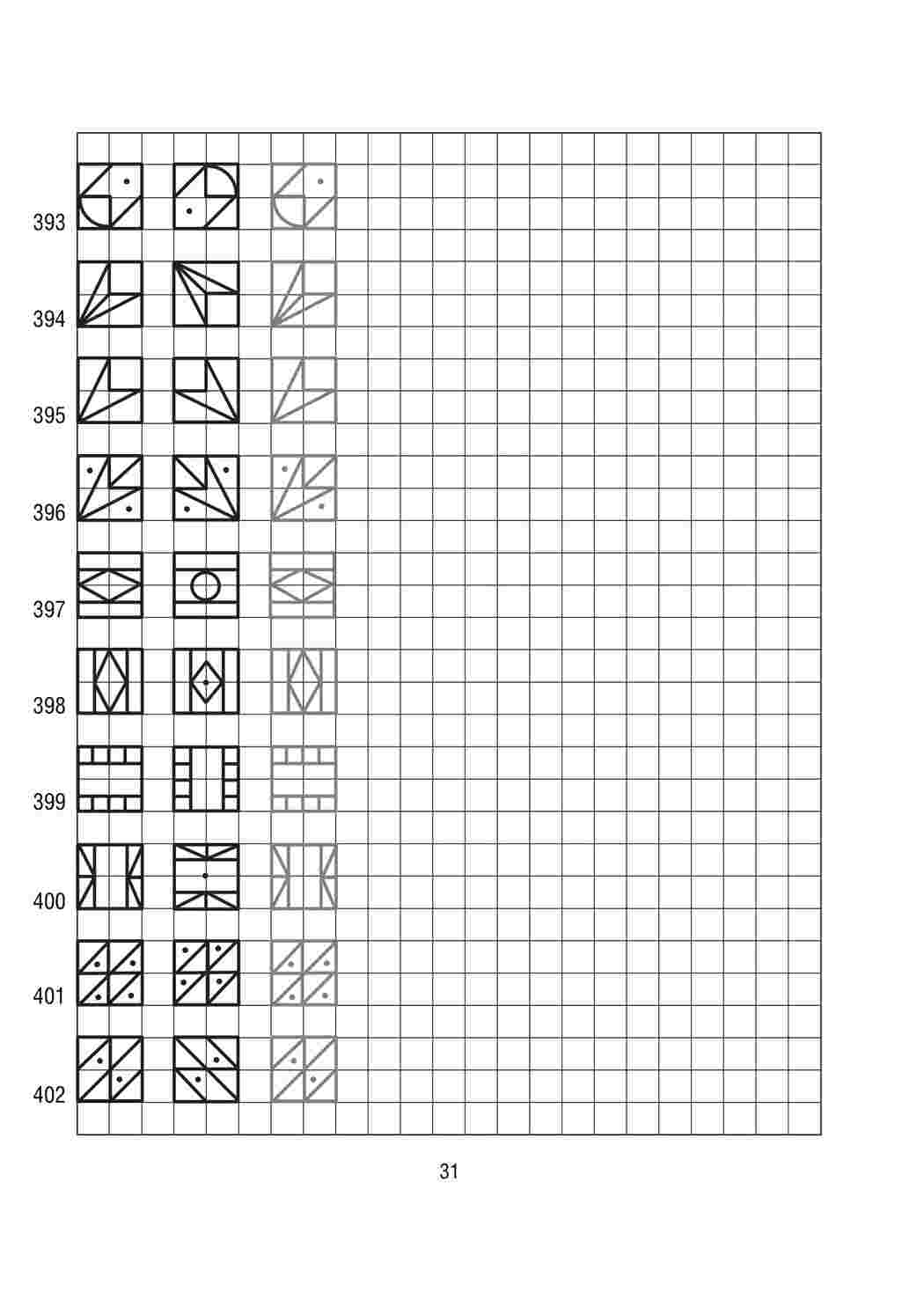 393

394

395

396

397

398

399

400

401

402

31